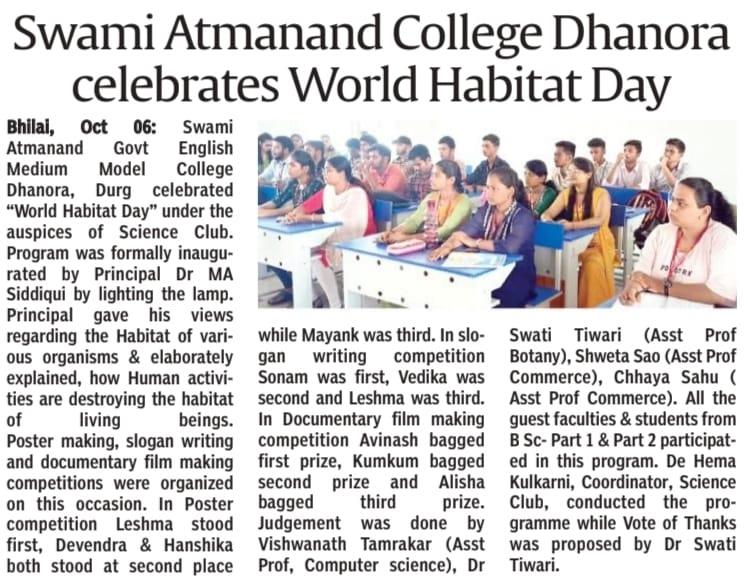 Swami Atmanand College Dhanora celebrates World Habitat Day

Bhilai, Oct 06: Swami Atmanand Govt English Medium Model College Dhanora, Durg celebrated "World Habitat Day" under the auspices of Science Club. Program was formally inaugurated by Principal Dr MA Siddiqui by lighting the lamp. Principal gave his views regarding the Habitat of various organisms & elaborately explained, how Human activities are destroying the habitat of living beings. Poster making, slogan writing and documentary film making competitions were organized on this occasion. In Poster competition Leshma stood first, Devendra & Hanshika both stood at second place while Mayank was third. In slogan writing competition Sonam was first, Vedika was second and Leshma was third. In Documentary film making competition Avinash bagged first prize, Kumkum bagged second prize and Alisha bagged third prize. Judgement was done by Vishwanath Tamrakar (Asst Prof, Computer science), Dr Swati Tiwari (Asst Prof Botany), Shweta Sao (Asst Prof Commerce), Chhaya Sahu ( Asst Prof Commerce). All the guest faculties & students from B Sc- Part 1 & Part 2 participated in this program. De Hema Kulkarni, Coordinator, Science Club, conducted the programme while Vote of Thanks was proposed by Dr Swati Tiwari.